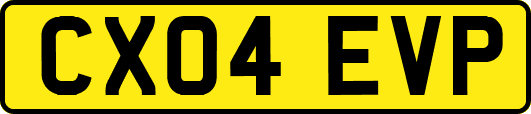 CX04 EVP